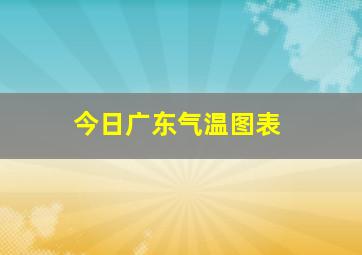 今日广东气温图表